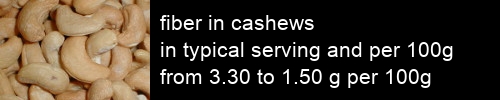 fiber in cashews
in typical serving and per 100g
from 3.30 to 1.50 g per 100g